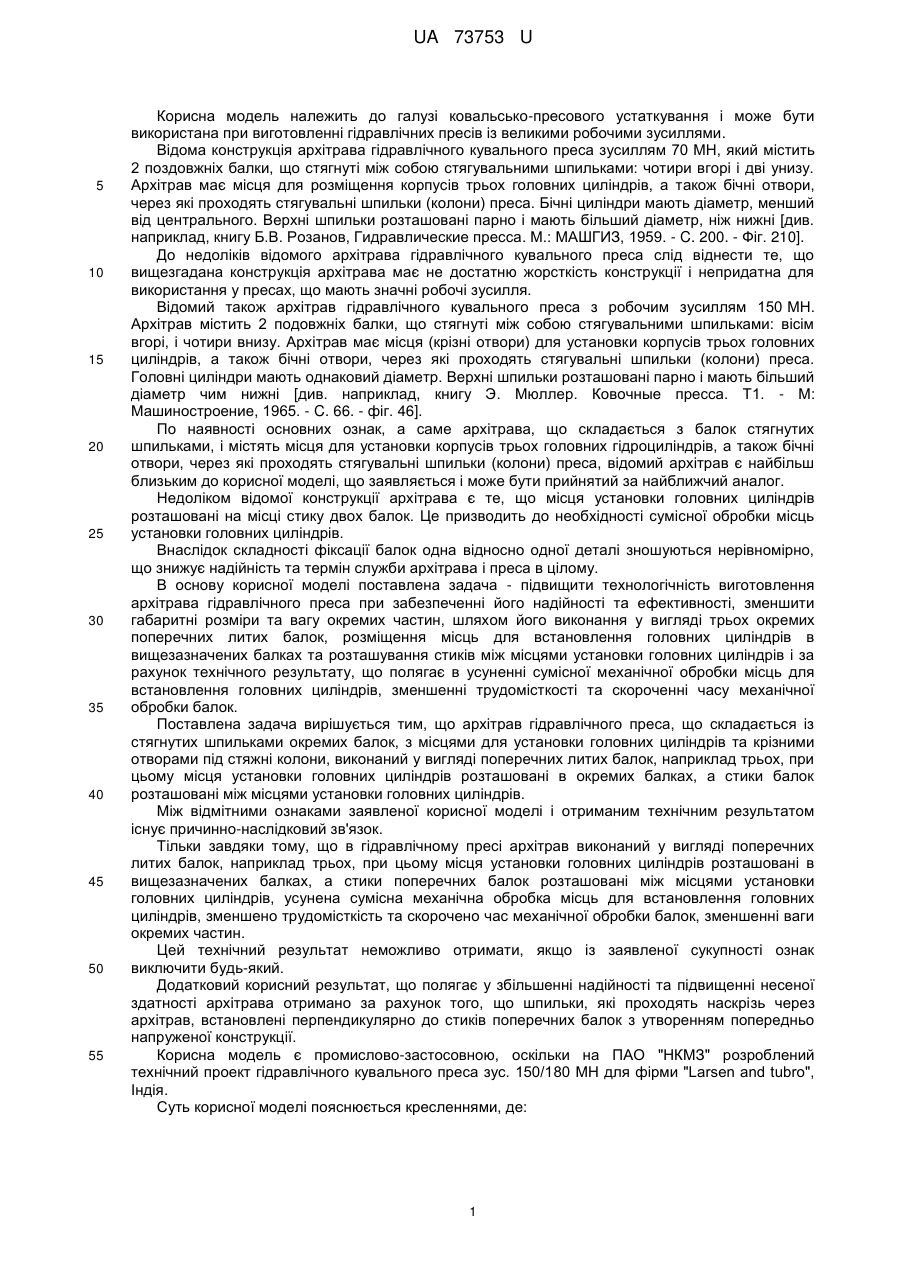 UA 73753 U

Корисна модель належить до галузі ковальсько-пресового устаткування і може бути використана при виготовленні гідравлічних пресів із великими робочими зусиллями.

Відома конструкція архітрава гідравлічного кувального преса зусиллям 70 МН, який містить 2 поздовжніх балки, що стягнуті між собою стягувальними шпильками: чотири вгорі і дві унизу.
5 Архітрав має місця для розміщення корпусів трьох головних циліндрів, а також бічні отвори, через які проходять стягувальні шпильки (колони) преса. Бічні циліндри мають діаметр, менший від центрального. Верхні шпильки розташовані парно і мають більший діаметр, ніж нижні [див. наприклад, книгу Б.В. Розанов, Гидравлические пресса. М.: МАШГИЗ, 1959. - С. 200. - Фіг. 210].

До недоліків відомого архітрава гідравлічного кувального преса слід віднести те, що
10 вищезгадана конструкція архітрава має не достатню жорсткість конструкції і непридатна для використання у пресах, що мають значні робочі зусилля.

Відомий також архітрав гідравлічного кувального преса з робочим зусиллям 150 МН. Архітрав містить 2 подовжніх балки, що стягнуті між собою стягувальними шпильками: вісім вгорі, і чотири внизу. Архітрав має місця (крізні отвори) для установки корпусів трьох головних
15 циліндрів, а також бічні отвори, через які проходять стягувальні шпильки (колони) преса. Головні циліндри мають однаковий діаметр. Верхні шпильки розташовані парно і мають більший діаметр чим нижні [див. наприклад, книгу Э. Мюллер. Ковочные пресса. Т1. - М: Машиностроение, 1965. - С. 66. - фіг. 46].

По наявності основних ознак, а саме архітрава, що складається з балок стягнутих
20 шпильками, і містять місця для установки корпусів трьох головних гідроциліндрів, а також бічні отвори, через які проходять стягувальні шпильки (колони) преса, відомий архітрав є найбільш близьким до корисної моделі, що заявляється і може бути прийнятий за найближчий аналог.

Недоліком відомої конструкції архітрава є те, що місця установки головних циліндрів розташовані на місці стику двох балок. Це призводить до необхідності сумісної обробки місць
25 установки головних циліндрів.

Внаслідок складності фіксації балок одна відносно одної деталі зношуються нерівномірно, що знижує надійність та термін служби архітрава і преса в цілому.

В основу корисної моделі поставлена задача - підвищити технологічність виготовлення архітрава гідравлічного преса при забезпеченні його надійності та ефективності, зменшити
30 габаритні розміри та вагу окремих частин, шляхом його виконання у вигляді трьох окремих поперечних литих балок, розміщення місць для встановлення головних циліндрів в вищезазначених балках та розташування стиків між місцями установки головних циліндрів і за рахунок технічного результату, що полягає в усуненні сумісної механічної обробки місць для встановлення головних циліндрів, зменшенні трудомісткості та скороченні часу механічної
35 обробки балок.

Поставлена задача вирішується тим, що архітрав гідравлічного преса, що складається із стягнутих шпильками окремих балок, з місцями для установки головних циліндрів та крізними отворами під стяжні колони, виконаний у вигляді поперечних литих балок, наприклад трьох, при цьому місця установки головних циліндрів розташовані в окремих балках, а стики балок
40 розташовані між місцями установки головних циліндрів.

Між відмітними ознаками заявленої корисної моделі і отриманим технічним результатом існує причинно-наслідковий зв'язок.

Тільки завдяки тому, що в гідравлічному пресі архітрав виконаний у вигляді поперечних литих балок, наприклад трьох, при цьому місця установки головних циліндрів розташовані в
45 вищезазначених балках, а стики поперечних балок розташовані між місцями установки головних циліндрів, усунена сумісна механічна обробка місць для встановлення головних циліндрів, зменшено трудомісткість та скорочено час механічної обробки балок, зменшенні ваги окремих частин.

Цей технічний результат неможливо отримати, якщо із заявленої сукупності ознак
50 виключити будь-який.

Додатковий корисний результат, що полягає у збільшенні надійності та підвищенні несеної здатності архітрава отримано за рахунок того, що шпильки, які проходять наскрізь через архітрав, встановлені перпендикулярно до стиків поперечних балок з утворенням попередньо напруженої конструкції.
55 Корисна модель є промислово-застосовною, оскільки на ПАО "НКМЗ" розроблений технічний проект гідравлічного кувального преса зус. 150/180 МН для фірми "Larsen and tubro", Індія.

Суть корисної моделі пояснюється кресленнями, де:

1